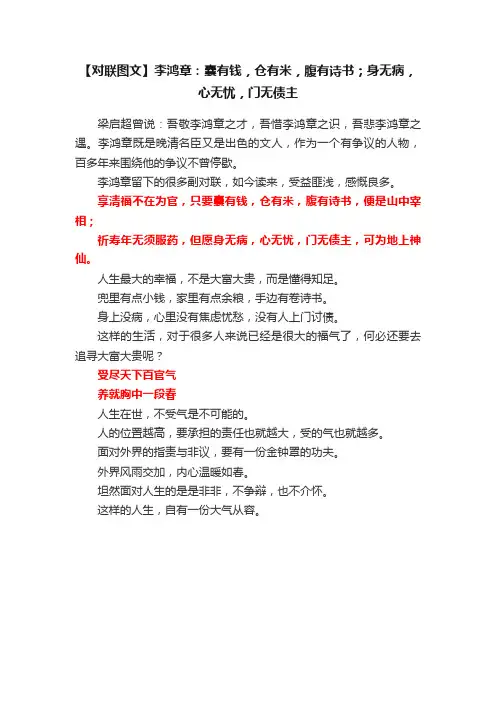 【对联图文】李鸿章：囊有钱，仓有米，腹有诗书；身无病，心无忧，门无债主

梁启超曾说：吾敬李鸿章之才，吾惜李鸿章之识，吾悲李鸿章之遇。李鸿章既是晚清名臣又是出色的文人，作为一个有争议的人物，百多年来围绕他的争议不曾停歇。

李鸿章留下的很多副对联，如今读来，受益匪浅，感慨良多。

享清福不在为官，只要囊有钱，仓有米，腹有诗书，便是山中宰相；

祈寿年无须服药，但愿身无病，心无忧，门无债主，可为地上神仙。

人生最大的幸福，不是大富大贵，而是懂得知足。

兜里有点小钱，家里有点余粮，手边有卷诗书。

身上没病，心里没有焦虑忧愁，没有人上门讨债。

这样的生活，对于很多人来说已经是很大的福气了，何必还要去追寻大富大贵呢？

受尽天下百官气

养就胸中一段春

人生在世，不受气是不可能的。

人的位置越高，要承担的责任也就越大，受的气也就越多。

面对外界的指责与非议，要有一份金钟罩的功夫。

外界风雨交加，内心温暖如春。

坦然面对人生的是是非非，不争辩，也不介怀。

这样的人生，自有一份大气从容。